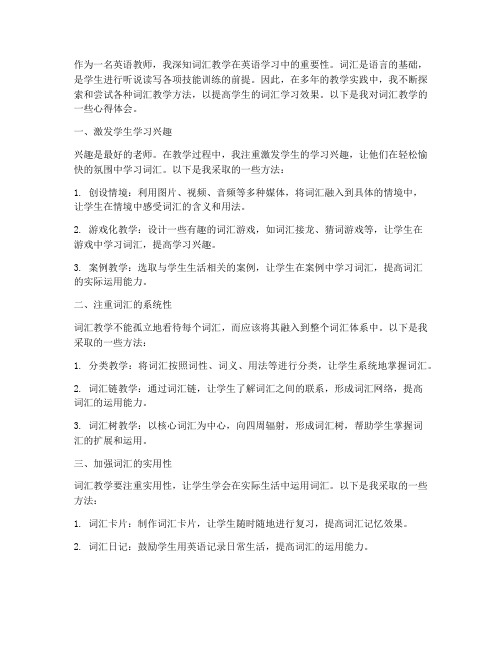 作为一名英语教师，我深知词汇教学在英语学习中的重要性。词汇是语言的基础，是学生进行听说读写各项技能训练的前提。因此，在多年的教学实践中，我不断探索和尝试各种词汇教学方法，以提高学生的词汇学习效果。以下是我对词汇教学的一些心得体会。

一、激发学生学习兴趣

兴趣是最好的老师。在教学过程中，我注重激发学生的学习兴趣，让他们在轻松愉快的氛围中学习词汇。以下是我采取的一些方法：

1. 创设情境：利用图片、视频、音频等多种媒体，将词汇融入到具体的情境中，让学生在情境中感受词汇的含义和用法。

2. 游戏化教学：设计一些有趣的词汇游戏，如词汇接龙、猜词游戏等，让学生在游戏中学习词汇，提高学习兴趣。

3. 案例教学：选取与学生生活相关的案例，让学生在案例中学习词汇，提高词汇的实际运用能力。

二、注重词汇的系统性

词汇教学不能孤立地看待每个词汇，而应该将其融入到整个词汇体系中。以下是我采取的一些方法：

1. 分类教学：将词汇按照词性、词义、用法等进行分类，让学生系统地掌握词汇。

2. 词汇链教学：通过词汇链，让学生了解词汇之间的联系，形成词汇网络，提高词汇的运用能力。

3. 词汇树教学：以核心词汇为中心，向四周辐射，形成词汇树，帮助学生掌握词汇的扩展和运用。

三、加强词汇的实用性

词汇教学要注重实用性，让学生学会在实际生活中运用词汇。以下是我采取的一些方法：

1. 词汇卡片：制作词汇卡片，让学生随时随地进行复习，提高词汇记忆效果。

2. 词汇日记：鼓励学生用英语记录日常生活，提高词汇的运用能力。